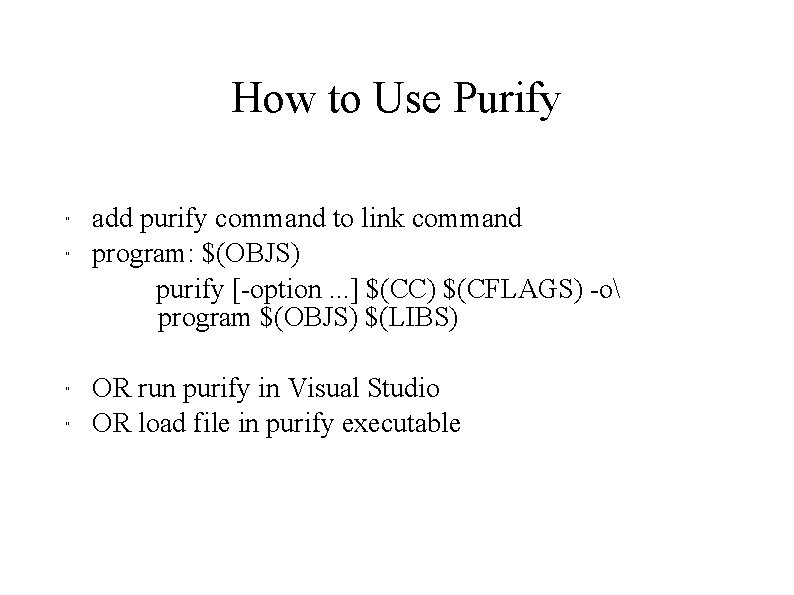 How to Use Purify

" add purify command to link command
" program: \$(OBJS)

purify [-option ...] \$(CC) \$(CFLAGS) -o\
program \$(OBJS) \$(LIBS)

" OR run purify in Visual Studio
" OR load file in purify executable